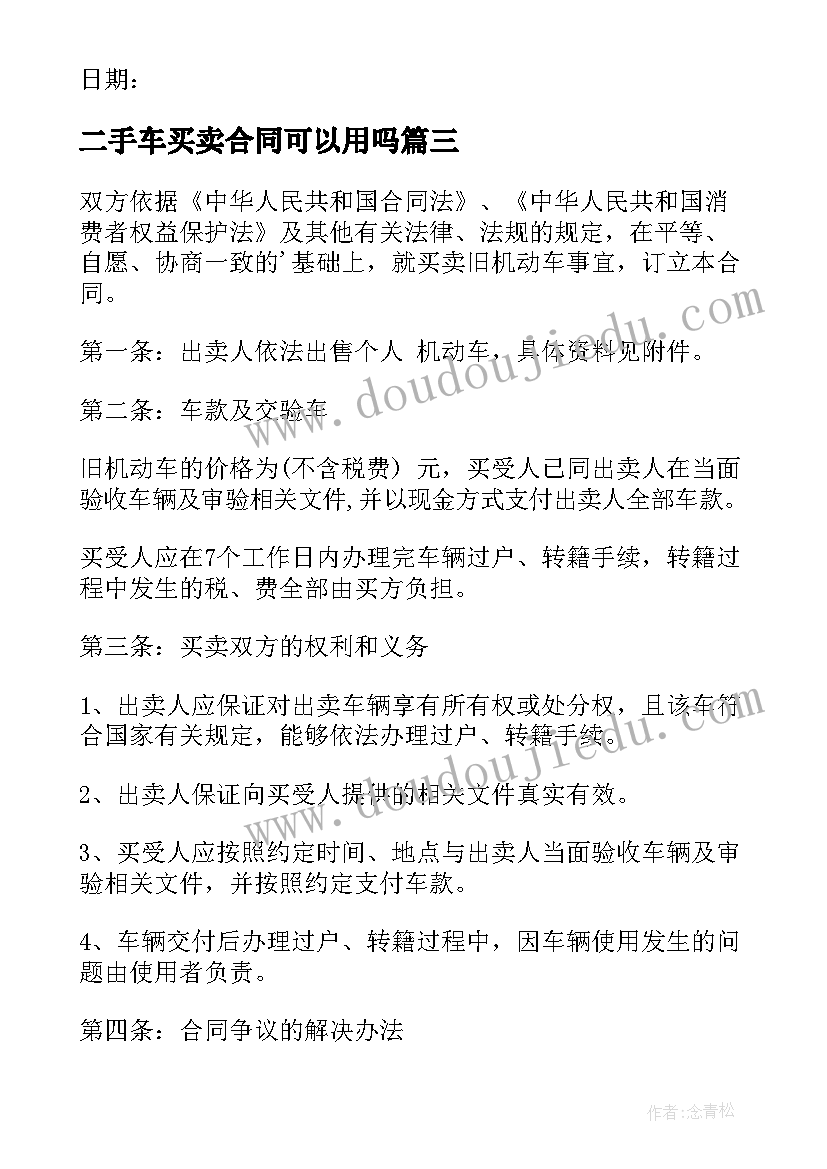 日期：

二手车买卖合同可以用吗篇三

双方依据《中华人民共和国合同法》、《中华人民共和国消费者权益保护法》及其他有关法律、法规的规定，在平等、自愿、协商一致的'基础上，就买卖旧机动车事宜，订立本合同。

第一条：出卖人依法出售个人 机动车，具体资料见附件。

第二条：车款及交验车

旧机动车的价格为(不含税费) 元，买受人已同出卖人在当面验收车辆及审验相关文件,并以现金方式支付出卖人全部车款。

买受人应在7个工作日内办理完车辆过户、转籍手续，转籍过程中发生的税、费全部由买方负担。

第三条：买卖双方的权利和义务

1、出卖人应保证对出卖车辆享有所有权或处分权，且该车符合国家有关规定，能够依法办理过户、转籍手续。

2、出卖人保证向买受人提供的相关文件真实有效。

3、买受人应按照约定时间、地点与出卖人当面验收车辆及审验相关文件，并按照约定支付车款。

4、车辆交付后办理过户、转籍过程中，因车辆使用发生的问题由使用者负责。

第四条：合同争议的解决办法

www.doudoujiedu.com

www.doudoujiedu.com

作者：念青松